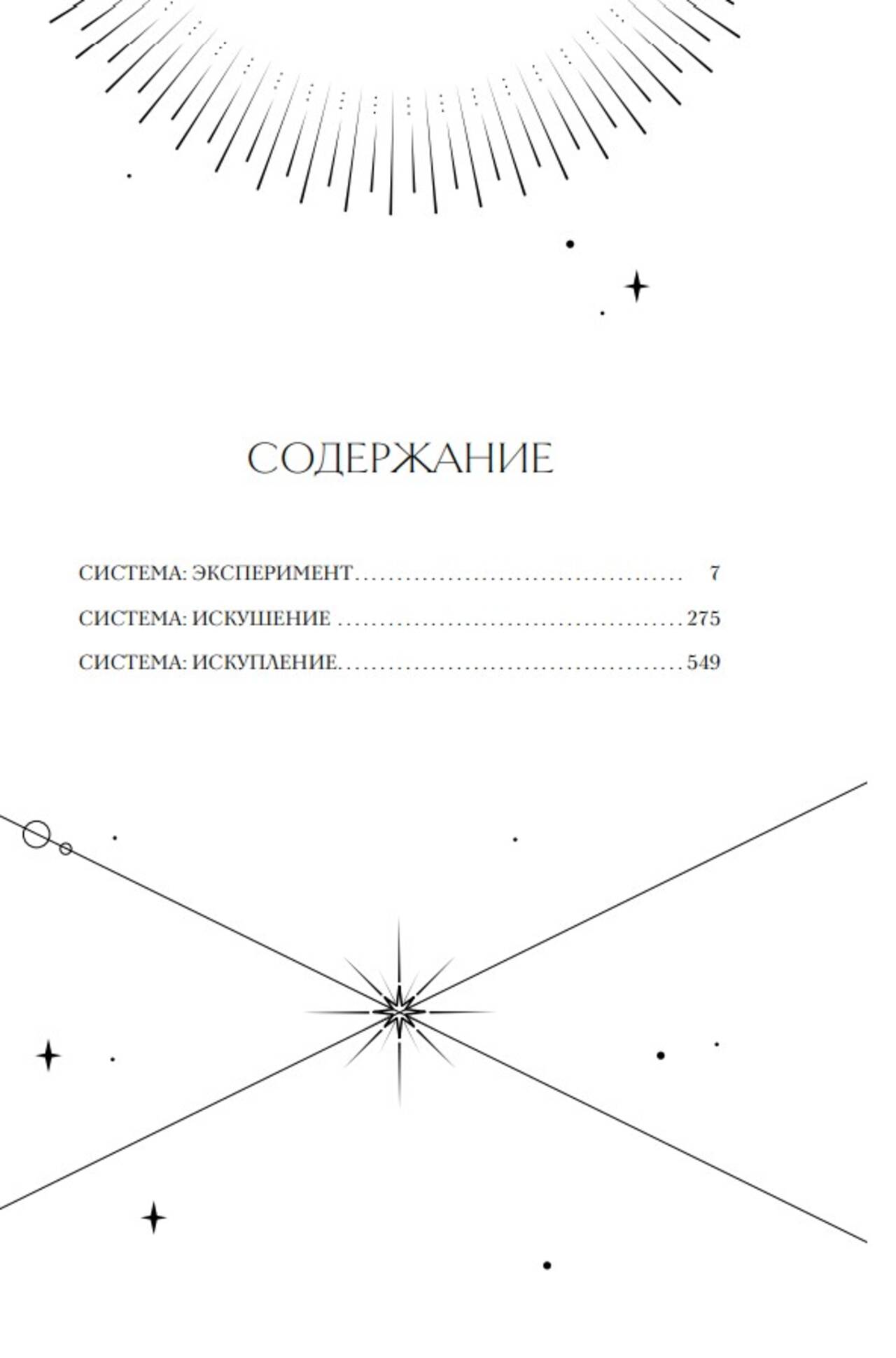 СОДЕРЖАНИЕ

СИСТЕМА: ЭКСПЕРИМЕНТ 7
СИСТЕМА: ИСКУШЕНИЕ 275
СИСТЕМА: ИСКУПЛЕНИЕ 549